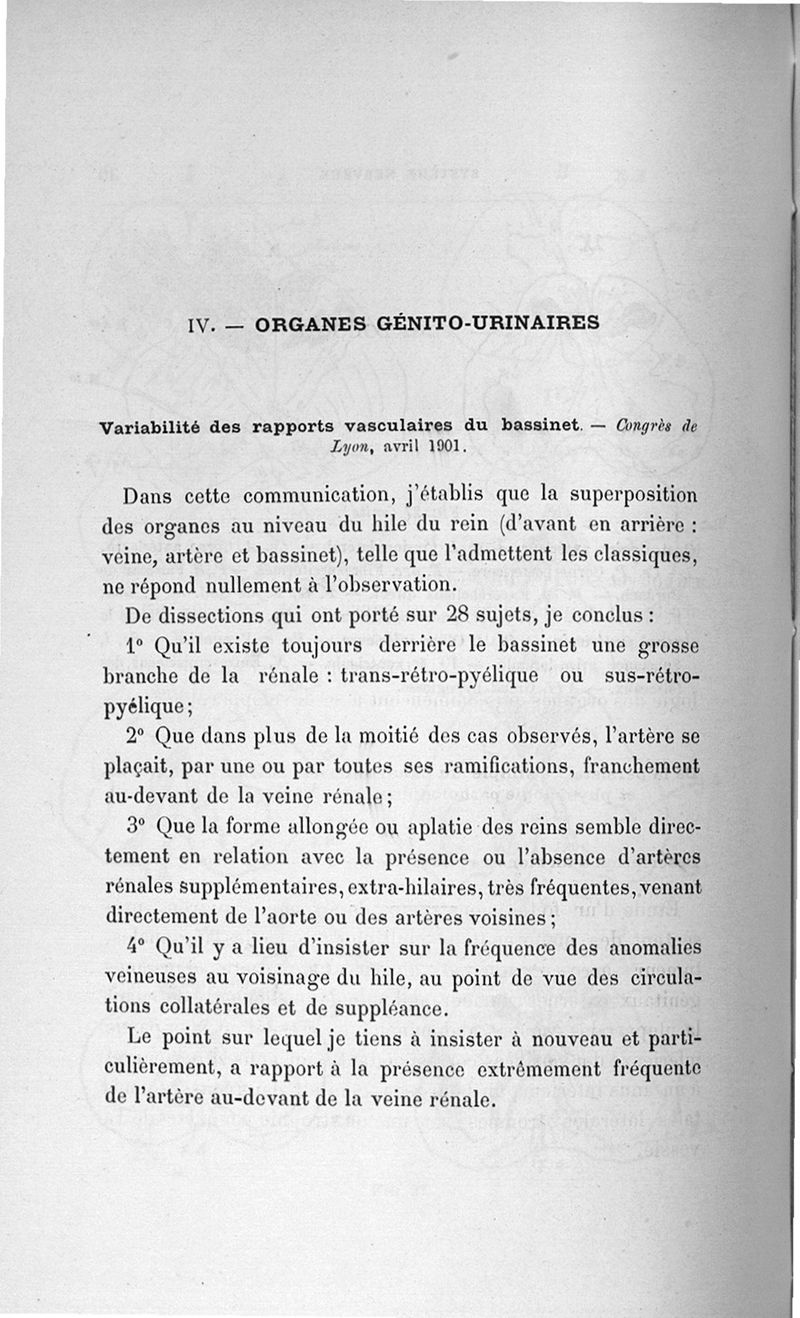 IV. — ORGANES GÉNITO-URINAIRES

Variabilité des rapports vasculaires du bassinet. — Congrès de Lyon, avril 1901.

Dans cette communication, j'établis que la superposition des organes au niveau du hile du rein (d'avant en arrière : veine, artère et bassinet), telle que l'admettent les classiques, ne répond nullement à l'observation.

De dissections qui ont porté sur 28 sujets, je conclus :

1° Qu'il existe toujours derrière le bassinet une grosse branche de la rénale : trans-rétro-pyélique ou sus-rétro-pyélique ;

2° Que dans plus de la moitié des cas observés, l'artère se plaçait, par une ou par toutes ses ramifications, franchement au-devant de la veine rénale ;

3° Que la forme allongée ou aplatie des reins semble directement en relation avec la présence ou l'absence d'artères rénales supplémentaires, extra-hilaires, très fréquentes, venant directement de l'aorte ou des artères voisines ;

4° Qu'il y a lieu d'insister sur la fréquence des anomalies veineuses au voisinage du hile, au point de vue des circulations collatérales et de suppléance.

Le point sur lequel je tiens à insister à nouveau et particulièrement, a rapport à la présence extrêmement fréquente de l'artère au-devant de la veine rénale.